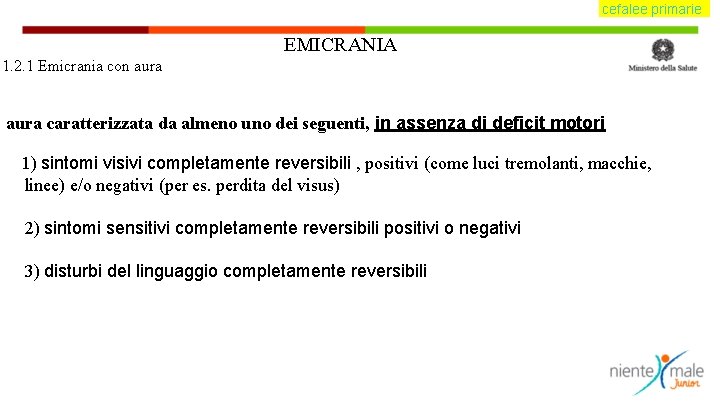 cefalee primarie

EMICRANIA

1.2.1 Emicrania con aura

Ministero della Salute

aura caratterizzata da almeno uno dei seguenti, in assenza di deficit motori

1) sintomi visivi completamente reversibili , positivi (come luci tremolanti, macchie, linee) e/o negativi (per es. perdita del visus)

2) sintomi sensitivi completamente reversibili positivi o negativi

3) disturbi del linguaggio completamente reversibili

niente male Junior